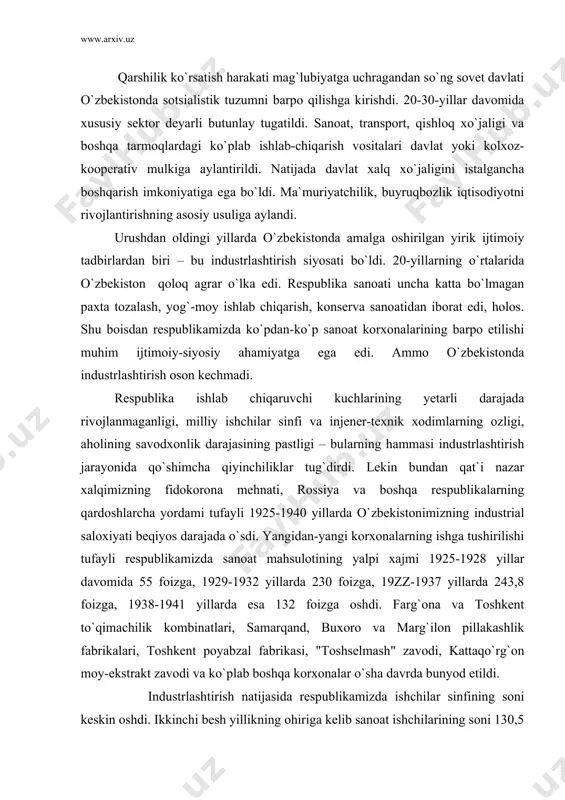 www.arxiv.uz

Qarshilik ko`rsatish harakati mag`lubiyatga uchragandan so`ng sovet davlati O`zbekistonda sotsialistik tuzumni barpo qilishga kirishdi. 20-30-yillar davomida xususiy sektor deyarli butunlay tugatildi. Sanoat, transport, qishloq xo`jaligi va boshqa tarmoqlardagi ko`plab ishlab-chiqarish vositalari davlat yoki kolxoz-kooperativ mulkiga aylantirildi. Natijada davlat xalq xo`jaligini istalgancha boshqarish imkoniyatiga ega bo`ldi. Ma`muriyatchilik, buyruqbozlik iqtisodiyotni rivojlantirishning asosiy usuliga aylandi.

Urushdan oldingi yillarda O`zbekistonda amalga oshirilgan yirik ijtimoiy tadbirlardan biri – bu industrlashtirish siyosati bo`ldi. 20-yillarning o`rtalarida O`zbekiston qoloq agrar o`lka edi. Respublika sanoati uncha katta bo`lmagan paxta tozalash, yog`-moy ishlab chiqarish, konserva sanoatidan iborat edi, holos. Shu boisdan respublikamizda ko`pdan-ko`p sanoat korxonalarining barpo etilishi muhim ijtimoiy-siyosiy ahamiyatga ega edi. Ammo O`zbekistonda industrlashtirish oson kechmadi.

Respublika ishlab chiqaruvchi kuchlarining yetarli darajada rivojlanmaganligi, milliy ishchilar sinfi va injener-texnik xodimlarning ozligi, aholining savodxonlik darajasining pastligi – bularning hammasi industrlashtirish jarayonida qo`shimcha qiyinchiliklar tug`dirdi. Lekin bundan qat`i nazar xalqimizning fidokorona mehnati, Rossiya va boshqa respublikalarning qardoshlarcha yordami tufayli 1925-1940 yillarda O`zbekistonimizning industrial saloxiyati beqiyos darajada o`sdi. Yangidan-yangi korxonalarning ishga tushirilishi tufayli respublikamizda sanoat mahsulotining yalpi xajmi 1925-1928 yillar davomida 55 foizga, 1929-1932 yillarda 230 foizga, 19ZZ-1937 yillarda 243,8 foizga, 1938-1941 yillarda esa 132 foizga oshdi. Farg`ona va Toshkent to`qimachilik kombinatlari, Samarqand, Buxoro va Marg`ilon pillakashlik fabrikalari, Toshkent poyabzal fabrikasi, "Toshselmash" zavodi, Kattaqo`rg`on moy-ekstrakt zavodi va ko`plab boshqa korxonalar o`sha davrda bunyod etildi.

Industrlashtirish natijasida respublikamizda ishchilar sinfining soni keskin oshdi. Ikkinchi besh yillikning ohiriga kelib sanoat ishchilarining soni 130,5